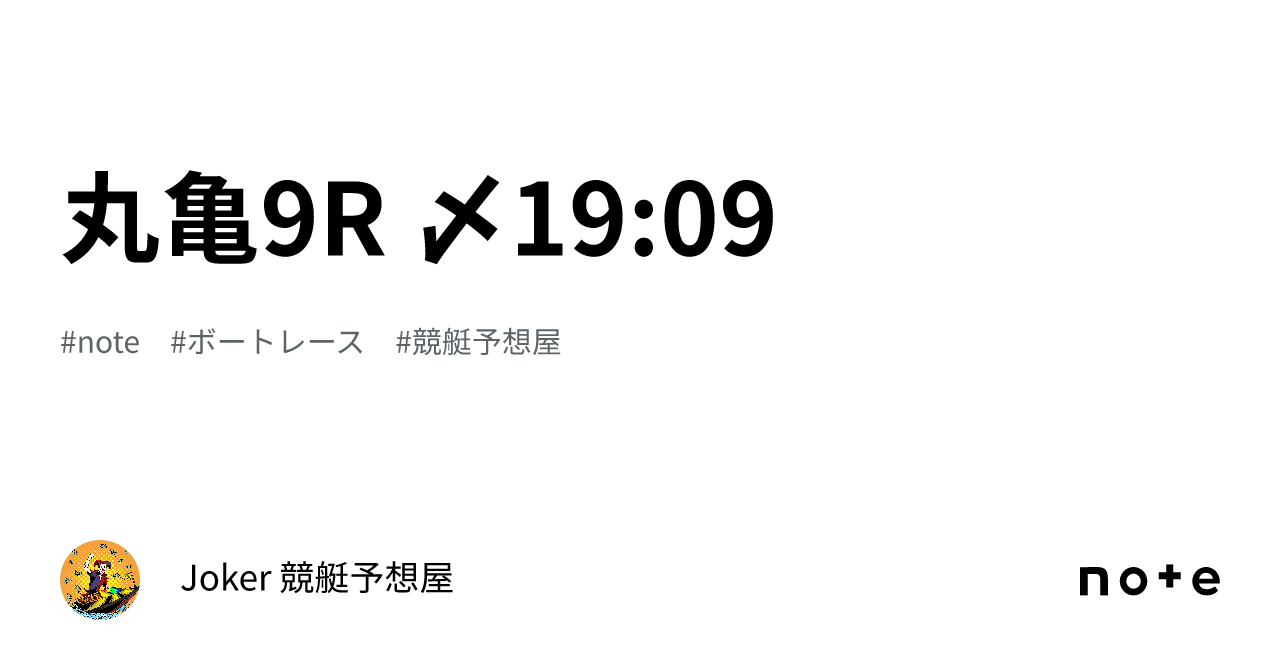 丸亀9R 〆19:09

#note　#ボートレース　#競艇予想屋

Joker 競艇予想屋

note